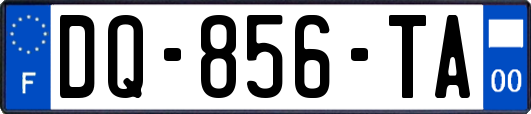 F
DQ-856-TA
00